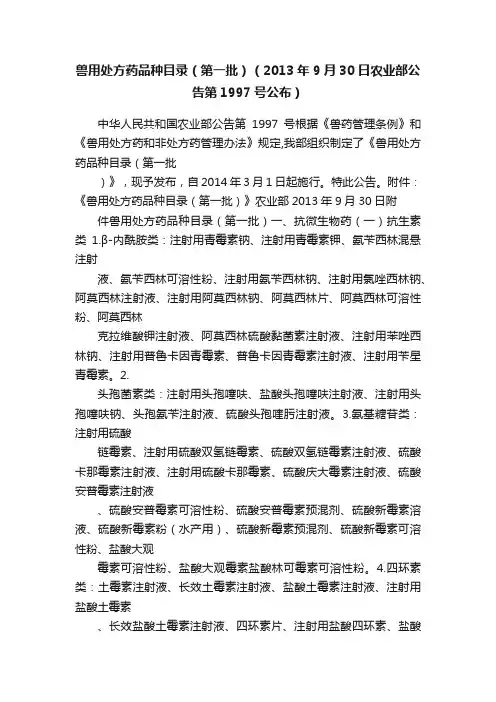 兽用处方药品种目录（第一批）（2013 年 9 月 30 日农业部公告第 1997 号公布）

中华人民共和国农业部公告第 1997 号根据《兽药管理条例》和《兽用处方药和非处方药管理办法》规定,我部组织制定了《兽用处方药品种目录（第一批

）》，现予发布，自 2014 年 3 月 1 日起施行。特此公告。附件：《兽用处方药品种目录（第一批）》农业部 2013 年 9 月 30 日附

件兽用处方药品种目录（第一批）一、抗微生物药（一）抗生素类 1.β-内酰胺类：注射用青霉素钠、注射用青霉素钾、氨苄西林混悬注射

液、氨苄西林可溶性粉、注射用氨苄西林钠、注射用氯唑西林钠、阿莫西林注射液、注射用阿莫西林钠、阿莫西林片、阿莫西林可溶性粉、阿莫西林

克拉维酸钾注射液、阿莫西林硫酸黏菌素注射液、注射用苯唑西林钠、注射用普鲁卡因青霉素、普鲁卡因青霉素注射液、注射用苄星青霉素。2.

头孢菌素类：注射用头孢噻呋、盐酸头孢噻呋注射液、注射用头孢噻呋钠、头孢氨苄注射液、硫酸头孢喹肟注射液。3.氨基糖苷类：注射用硫酸

链霉素、注射用硫酸双氢链霉素、硫酸双氢链霉素注射液、硫酸卡那霉素注射液、注射用硫酸卡那霉素、硫酸庆大霉素注射液、硫酸安普霉素注射液

、硫酸安普霉素可溶性粉、硫酸安普霉素预混剂、硫酸新霉素溶液、硫酸新霉素粉（水产用）、硫酸新霉素预混剂、硫酸新霉素可溶性粉、盐酸大观

霉素可溶性粉、盐酸大观霉素盐酸林可霉素可溶性粉。4.四环素类：土霉素注射液、长效土霉素注射液、盐酸土霉素注射液、注射用盐酸土霉素

、长效盐酸土霉素注射液、四环素片、注射用盐酸四环素、盐酸